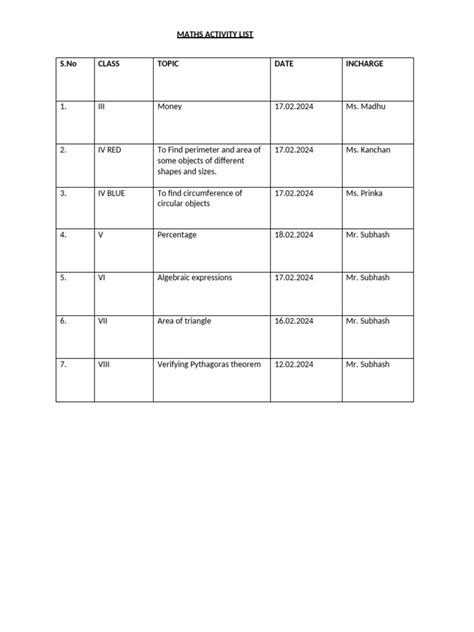 MATHS ACTIVITY LIST

| S.No | CLASS | TOPIC | DATE | INCHARGE |
|---|---|---|---|---|
| 1. | III | Money | 17.02.2024 | Ms. Madhu |
| 2. | IV RED | To Find perimeter and area of some objects of different shapes and sizes. | 17.02.2024 | Ms. Kanchan |
| 3. | IV BLUE | To find circumference of circular objects | 17.02.2024 | Ms. Prinka |
| 4. | V | Percentage | 18.02.2024 | Mr. Subhash |
| 5. | VI | Algebraic expressions | 17.02.2024 | Mr. Subhash |
| 6. | VII | Area of triangle | 16.02.2024 | Mr. Subhash |
| 7. | VIII | Verifying Pythagoras theorem | 12.02.2024 | Mr. Subhash |